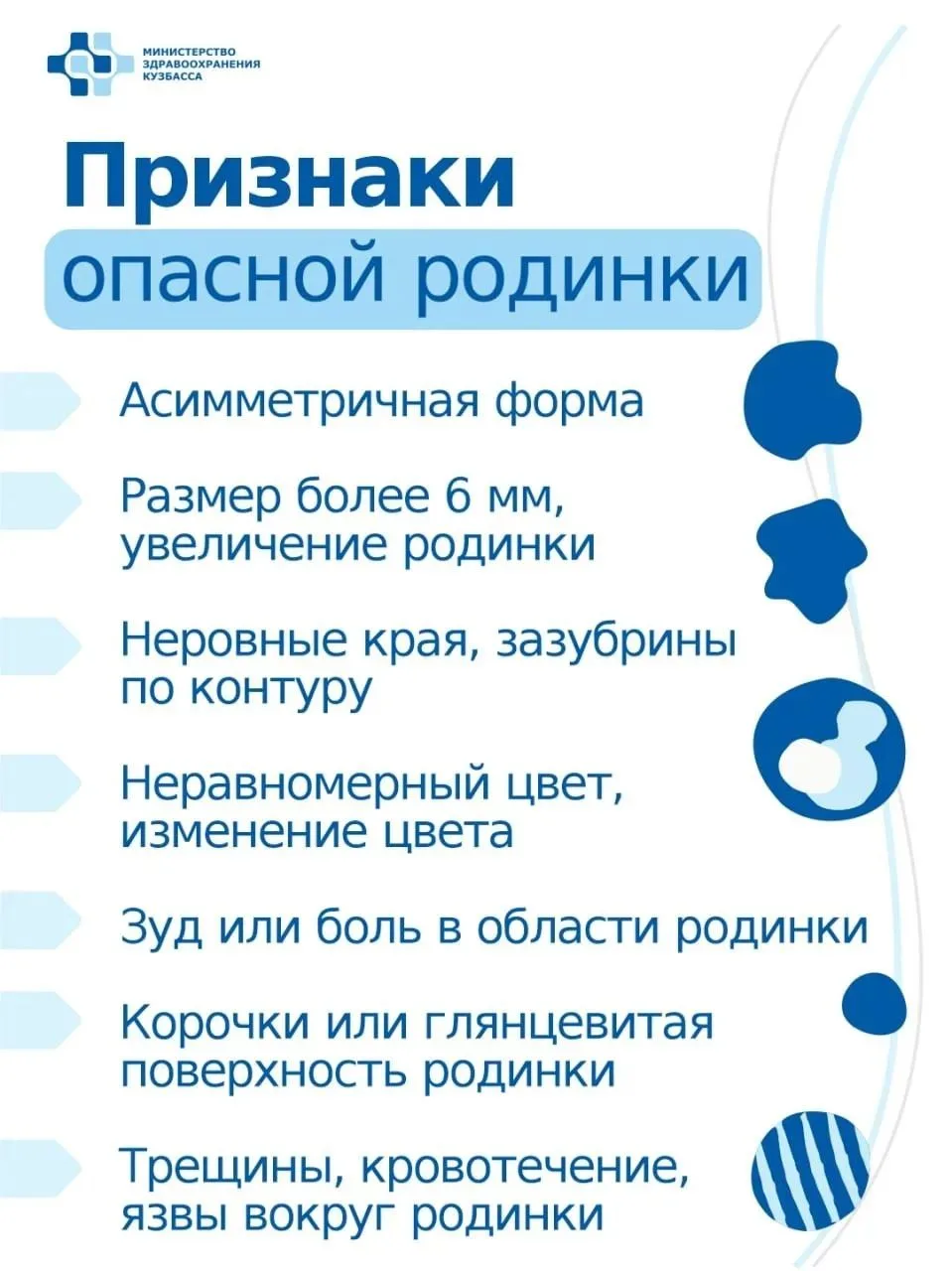 МИНИСТЕРСТВО ЗДРАВООХРАНЕНИЯ КУЗБАССА

Признаки опасной родинки

Асимметричная форма

Размер более 6 мм, увеличение родинки

Неровные края, зазубрины по контуру

Неравномерный цвет, изменение цвета

Зуд или боль в области родинки

Корочки или глянцевитая поверхность родинки

Трещины, кровотечение, язвы вокруг родинки